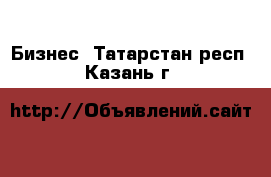 Бизнес  Татарстан респ Казань г

http://Объявлений.сайт